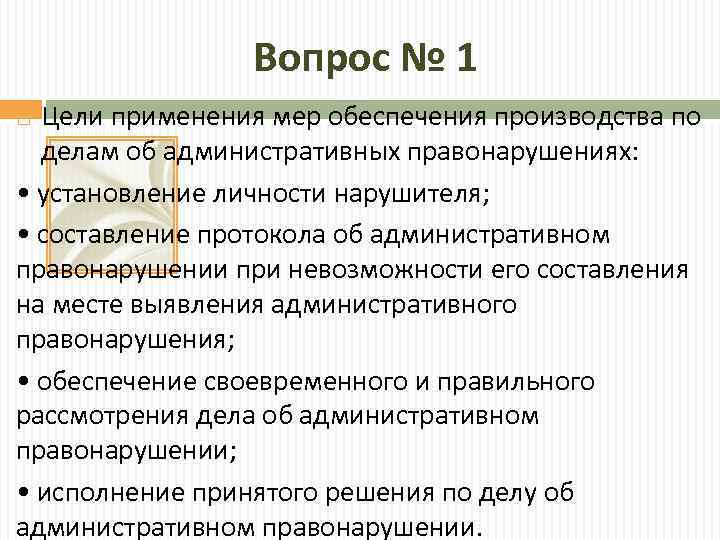 Вопрос № 1

Цели применения мер обеспечения производства по делам об административных правонарушениях:

• установление личности нарушителя;

• составление протокола об административном правонарушении при невозможности его составления на месте выявления административного правонарушения;

• обеспечение своевременного и правильного рассмотрения дела об административном правонарушении;

• исполнение принятого решения по делу об административном правонарушении.